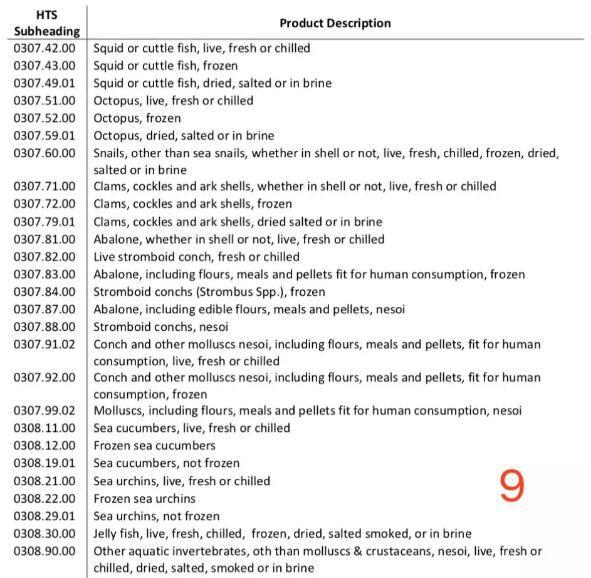 | HTS Subheading | Product Description |
|---|---|
| 0307.42.00 | Squid or cuttle fish, live, fresh or chilled |
| 0307.43.00 | Squid or cuttle fish, frozen |
| 0307.49.01 | Squid or cuttle fish, dried, salted or in brine |
| 0307.51.00 | Octopus, live, fresh or chilled |
| 0307.52.00 | Octopus, frozen |
| 0307.59.01 | Octopus, dried, salted or in brine |
| 0307.60.00 | Snails, other than sea snails, whether in shell or not, live, fresh, chilled, frozen, dried, salted or in brine |
| 0307.71.00 | Clams, cockles and ark shells, whether in shell or not, live, fresh or chilled |
| 0307.72.00 | Clams, cockles and ark shells, frozen |
| 0307.79.01 | Clams, cockles and ark shells, dried salted or in brine |
| 0307.81.00 | Abalone, whether in shell or not, live, fresh or chilled |
| 0307.82.00 | Live stromboid conch, fresh or chilled |
| 0307.83.00 | Abalone, including flours, meals and pellets fit for human consumption, frozen |
| 0307.84.00 | Stromboid conchs (Strombus Spp.), frozen |
| 0307.87.00 | Abalone, including edible flours, meals and pellets, nesoi |
| 0307.88.00 | Stromboid conchs, nesoi |
| 0307.91.02 | Conch and other molluscs nesoi, including flours, meals and pellets, fit for human consumption, live, fresh or chilled |
| 0307.92.00 | Conch and other molluscs nesoi, including flours, meals and pellets, fit for human consumption, frozen |
| 0307.99.02 | Molluscs, including flours, meals and pellets fit for human consumption, nesoi |
| 0308.11.00 | Sea cucumbers, live, fresh or chilled |
| 0308.12.00 | Frozen sea cucumbers |
| 0308.19.01 | Sea cucumbers, not frozen |
| 0308.21.00 | Sea urchins, live, fresh or chilled |
| 0308.22.00 | Frozen sea urchins |
| 0308.29.01 | Sea urchins, not frozen |
| 0308.30.00 | Jelly fish, live, fresh, chilled, frozen, dried, salted smoked, or in brine |
| 0308.90.00 | Other aquatic invertebrates, oth than molluscs & crustaceans, nesoi, live, fresh or chilled, dried, salted, smoked or in brine |

9